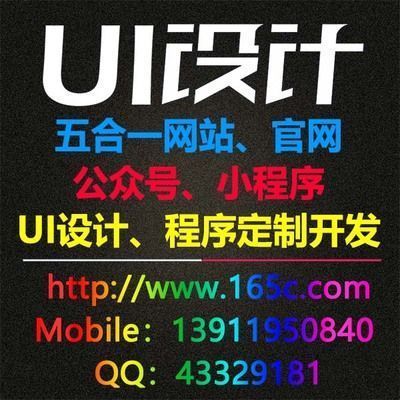 UI设计

五合一网站、官网

公众号、小程序

UI设计、程序定制开发

http://www.165c.com

Mobile：13911950840

QQ：43329181